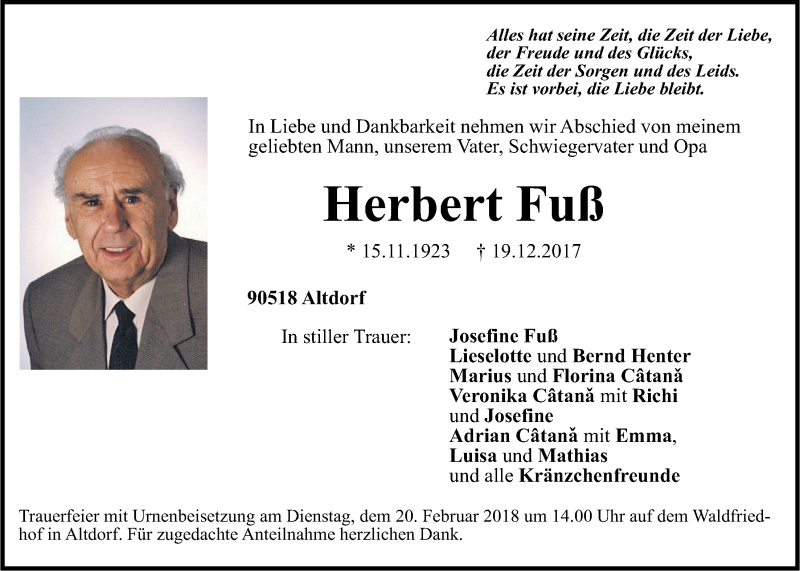 Alles hat seine Zeit, die Zeit der Liebe,
der Freude und des Glücks,
die Zeit der Sorgen und des Leids.
Es ist vorbei, die Liebe bleibt.

In Liebe und Dankbarkeit nehmen wir Abschied von meinem geliebten Mann, unserem Vater, Schwiegervater und Opa

Herbert Fuß

* 15.11.1923 † 19.12.2017

90518 Altdorf

In stiller Trauer:

Josefine Fuß
Lieselotte und Bernd Henter
Marius und Florina Câtană
Veronika Câtană mit Richi und Josefine
Adrian Câtană mit Emma, Luisa und Mathias
und alle Kränzchenfreunde

Trauerfeier mit Urnenbeisetzung am Dienstag, dem 20. Februar 2018 um 14.00 Uhr auf dem Waldfriedhof in Altdorf. Für zugedachte Anteilnahme herzlichen Dank.